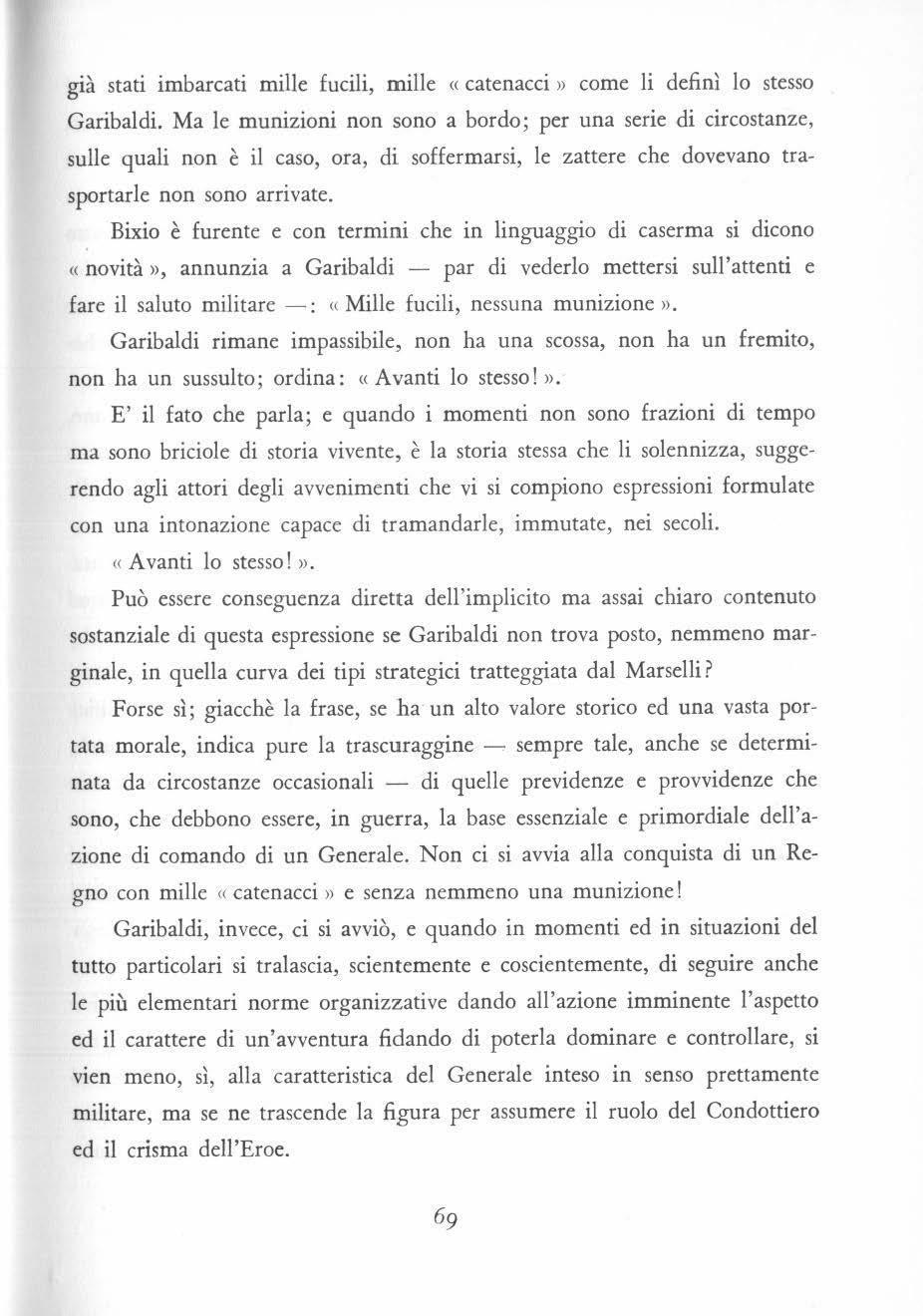 già stati imbarcati mille fucili, mille « catenacci » come li definì lo stesso Garibaldi. Ma le munizioni non sono a bordo; per una serie di circostanze, sulle quali non è il caso, ora, di soffermarsi, le zattere che dovevano trasportarle non sono arrivate.

Bixio è furente e con termini che in linguaggio di caserma si dicono « novità », annunzia a Garibaldi — par di vederlo mettersi sull'attenti e fare il saluto militare —: « Mille fucili, nessuna munizione ».

Garibaldi rimane impassibile, non ha una scossa, non ha un fremito, non ha un sussulto; ordina: « Avanti lo stesso! ».

E' il fato che parla; e quando i momenti non sono frazioni di tempo ma sono briciole di storia vivente, è la storia stessa che li solennizza, suggerendo agli attori degli avvenimenti che vi si compiono espressioni formulate con una intonazione capace di tramandarle, immutate, nei secoli.

« Avanti lo stesso! ».

Può essere conseguenza diretta dell'implicito ma assai chiaro contenuto sostanziale di questa espressione se Garibaldi non trova posto, nemmeno marginale, in quella curva dei tipi strategici tratteggiata dal Marselli?

Forse sì; giacchè la frase, se ha un alto valore storico ed una vasta portata morale, indica pure la trascuraggine — sempre tale, anche se determinata da circostanze occasionali — di quelle previdenze e provvidenze che sono, che debbono essere, in guerra, la base essenziale e primordiale dell'azione di comando di un Generale. Non ci si avvia alla conquista di un Regno con mille « catenacci » e senza nemmeno una munizione!

Garibaldi, invece, ci si avviò, e quando in momenti ed in situazioni del tutto particolari si tralascia, scientemente e coscientemente, di seguire anche le più elementari norme organizzative dando all'azione imminente l'aspetto ed il carattere di un'avventura fidando di poterla dominare e controllare, si vien meno, sì, alla caratteristica del Generale inteso in senso prettamente militare, ma se ne trascende la figura per assumere il ruolo del Condottiero ed il crisma dell'Eroe.

69